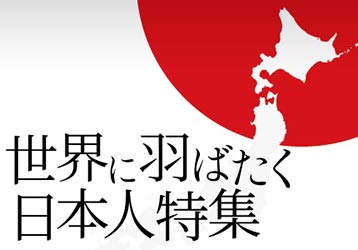 世界に羽ばたく
日本人特集